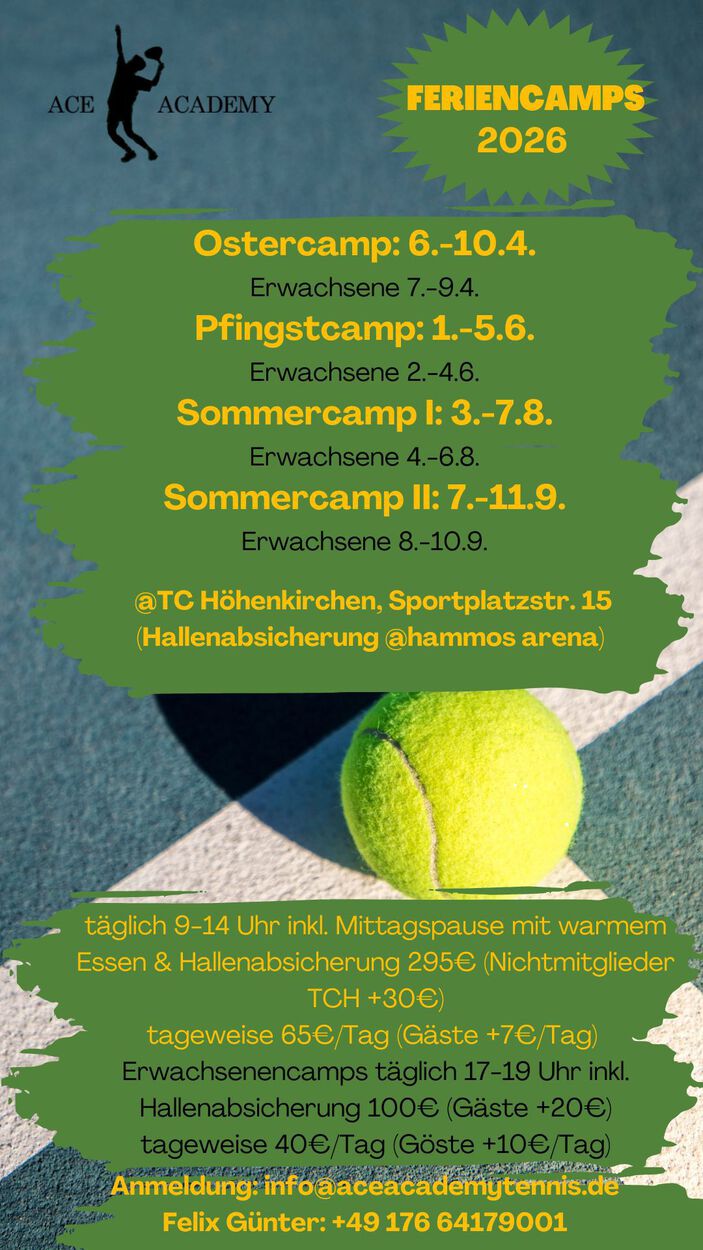 ACE ACADEMY

FERIENCAMPS
2026

Ostercamp: 6.-10.4.

Erwachsene 7.-9.4.

Pfingstcamp: 1.-5.6.

Erwachsene 2.-4.6.

Sommercamp I: 3.-7.8.

Erwachsene 4.-6.8.

Sommercamp II: 7.-11.9.

Erwachsene 8.-10.9.

@TC Höhenkirchen, Sportplatzstr. 15
(Hallenabsicherung @hammos arena)

täglich 9-14 Uhr inkl. Mittagspause mit warmem Essen & Hallenabsicherung 295€ (Nichtmitglieder TCH +30€)
tageweise 65€/Tag (Gäste +7€/Tag)
Erwachsenencamps täglich 17-19 Uhr inkl. Hallenabsicherung 100€ (Gäste +20€)
tageweise 40€/Tag (Göste +10€/Tag)
Anmeldung: info@aceacademytennis.de
Felix Günter: +49 176 64179001